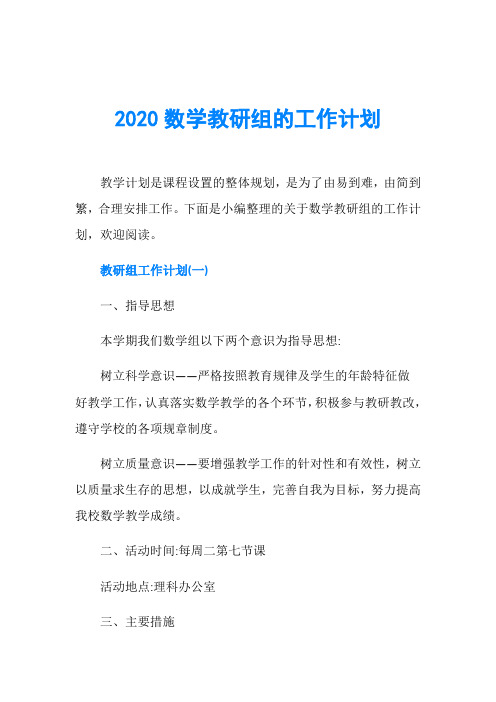 2020 数学教研组的工作计划

教学计划是课程设置的整体规划，是为了由易到难，由简到繁，合理安排工作。下面是小编整理的关于数学教研组的工作计划，欢迎阅读。

教研组工作计划(一)

一、指导思想

本学期我们数学组以下两个意识为指导思想:

树立科学意识——严格按照教育规律及学生的年龄特征做好教学工作，认真落实数学教学的各个环节，积极参与教研教改，遵守学校的各项规章制度。

树立质量意识——要增强教学工作的针对性和有效性，树立以质量求生存的思想，以成就学生，完善自我为目标，努力提高我校数学教学成绩。

二、活动时间:每周二第七节课

活动地点:理科办公室

三、主要措施